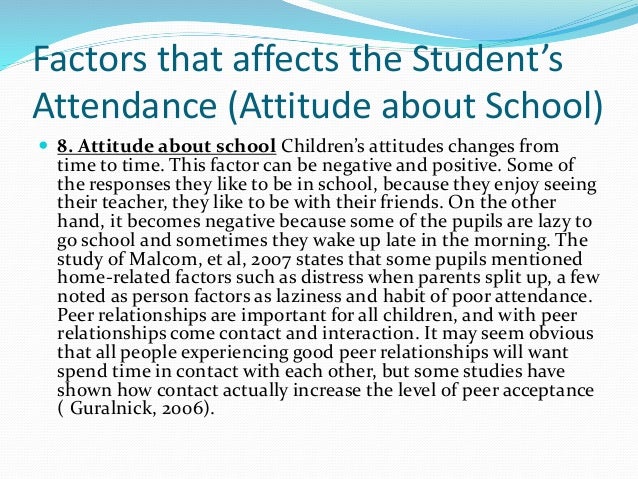 Factors that affects the Student's Attendance (Attitude about School)

8. Attitude about school Children's attitudes changes from time to time. This factor can be negative and positive. Some of the responses they like to be in school, because they enjoy seeing their teacher, they like to be with their friends. On the other hand, it becomes negative because some of the pupils are lazy to go school and sometimes they wake up late in the morning. The study of Malcom, et al, 2007 states that some pupils mentioned home-related factors such as distress when parents split up, a few noted as person factors as laziness and habit of poor attendance. Peer relationships are important for all children, and with peer relationships come contact and interaction. It may seem obvious that all people experiencing good peer relationships will want spend time in contact with each other, but some studies have shown how contact actually increase the level of peer acceptance ( Guralnick, 2006).